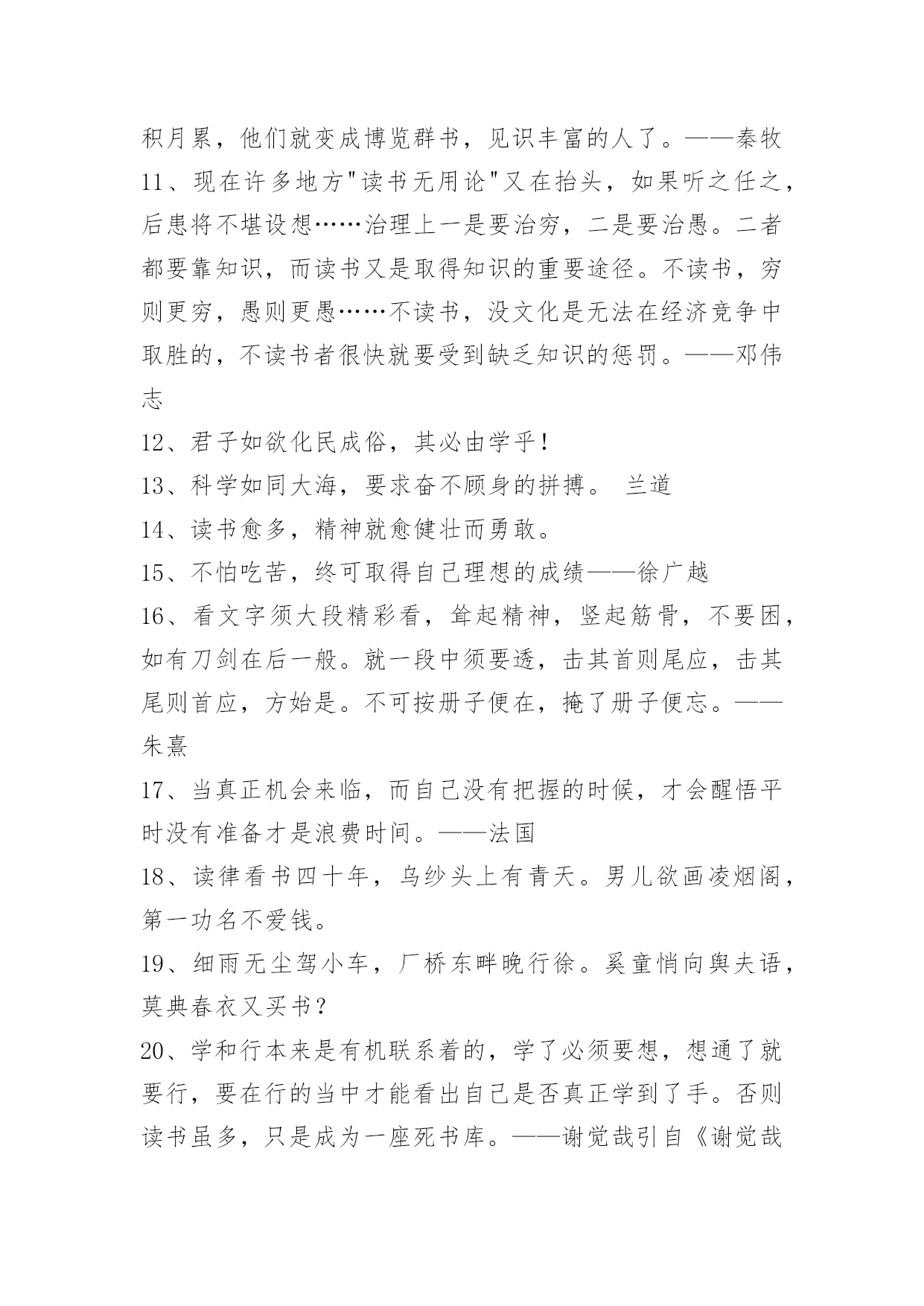 积月累，他们就变成博览群书，见识丰富的人了。——秦牧

11、现在许多地方"读书无用论"又在抬头，如果听之任之，后患将不堪设想……治理上一是要治穷，二是要治愚。二者都要靠知识，而读书又是取得知识的重要途径。不读书，穷则更穷，愚则更愚……不读书，没文化是无法在经济竞争中取胜的，不读书者很快就要受到缺乏知识的惩罚。——邓伟志

12、君子如欲化民成俗，其必由学乎！

13、科学如同大海，要求奋不顾身的拼搏。 兰道

14、读书愈多，精神就愈健壮而勇敢。

15、不怕吃苦，终可取得自己理想的成绩——徐广越

16、看文字须大段精彩看，耸起精神，竖起筋骨，不要困，如有刀剑在后一般。就一段中须要透，击其首则尾应，击其尾则首应，方始是。不可按册子便在，掩了册子便忘。——朱熹

17、当真正机会来临，而自己没有把握的时候，才会醒悟平时没有准备才是浪费时间。——法国

18、读律看书四十年，乌纱头上有青天。男儿欲画凌烟阁，第一功名不爱钱。

19、细雨无尘驾小车，厂桥东畔晚行徐。奚童悄向舆夫语，莫典春衣又买书？

20、学和行本来是有机联系着的，学了必须要想，想通了就要行，要在行的当中才能看出自己是否真正学到了手。否则读书虽多，只是成为一座死书库。——谢觉哉引自《谢觉哉